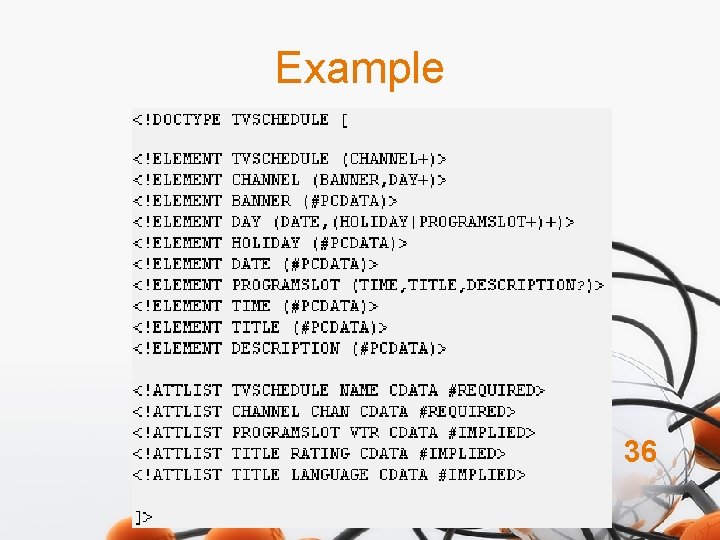 Example

<!DOCTYPE TVSCHEDULE [

<!ELEMENT TVSCHEDULE (CHANNEL+)>
<!ELEMENT CHANNEL (BANNER,DAY+)>
<!ELEMENT BANNER (#PCDATA)>
<!ELEMENT DAY (DATE,(HOLIDAY|PROGRAMSLOT+)+)>
<!ELEMENT HOLIDAY (#PCDATA)>
<!ELEMENT DATE (#PCDATA)>
<!ELEMENT PROGRAMSLOT (TIME,TITLE,DESCRIPTION?)>
<!ELEMENT TIME (#PCDATA)>
<!ELEMENT TITLE (#PCDATA)>
<!ELEMENT DESCRIPTION (#PCDATA)>

<!ATTLIST TVSCHEDULE NAME CDATA #REQUIRED>
<!ATTLIST CHANNEL CHAN CDATA #REQUIRED>
<!ATTLIST PROGRAMSLOT VTR CDATA #IMPLIED>
<!ATTLIST TITLE RATING CDATA #IMPLIED>
<!ATTLIST TITLE LANGUAGE CDATA #IMPLIED>

]>

36